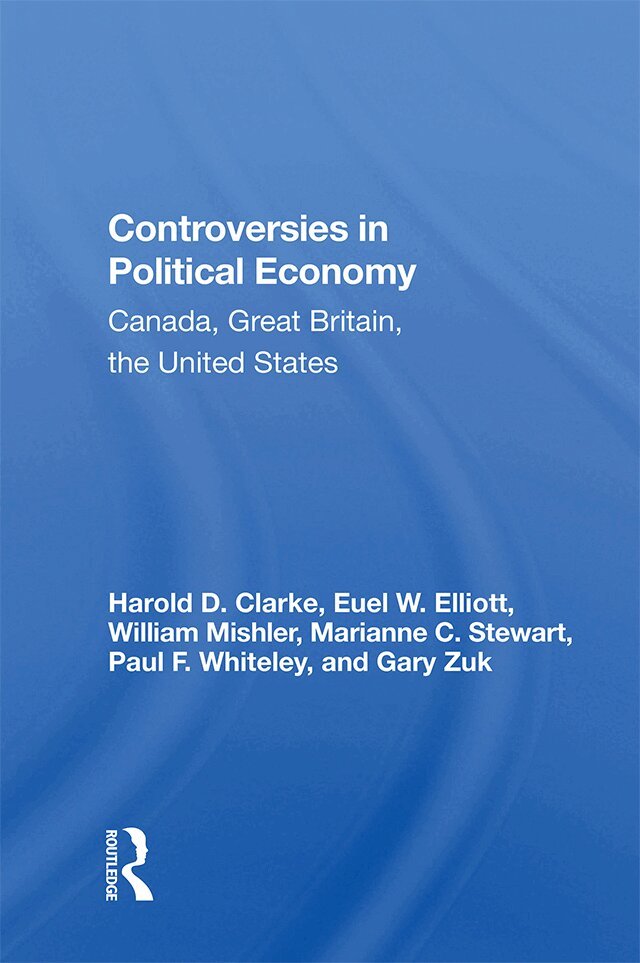 Controversies in Political Economy

Canada, Great Britain, the United States

Harold D. Clarke, Euel W. Elliott, William Mishler, Marianne C. Stewart, Paul F. Whiteley, and Gary Zuk

ROUTLEDGE